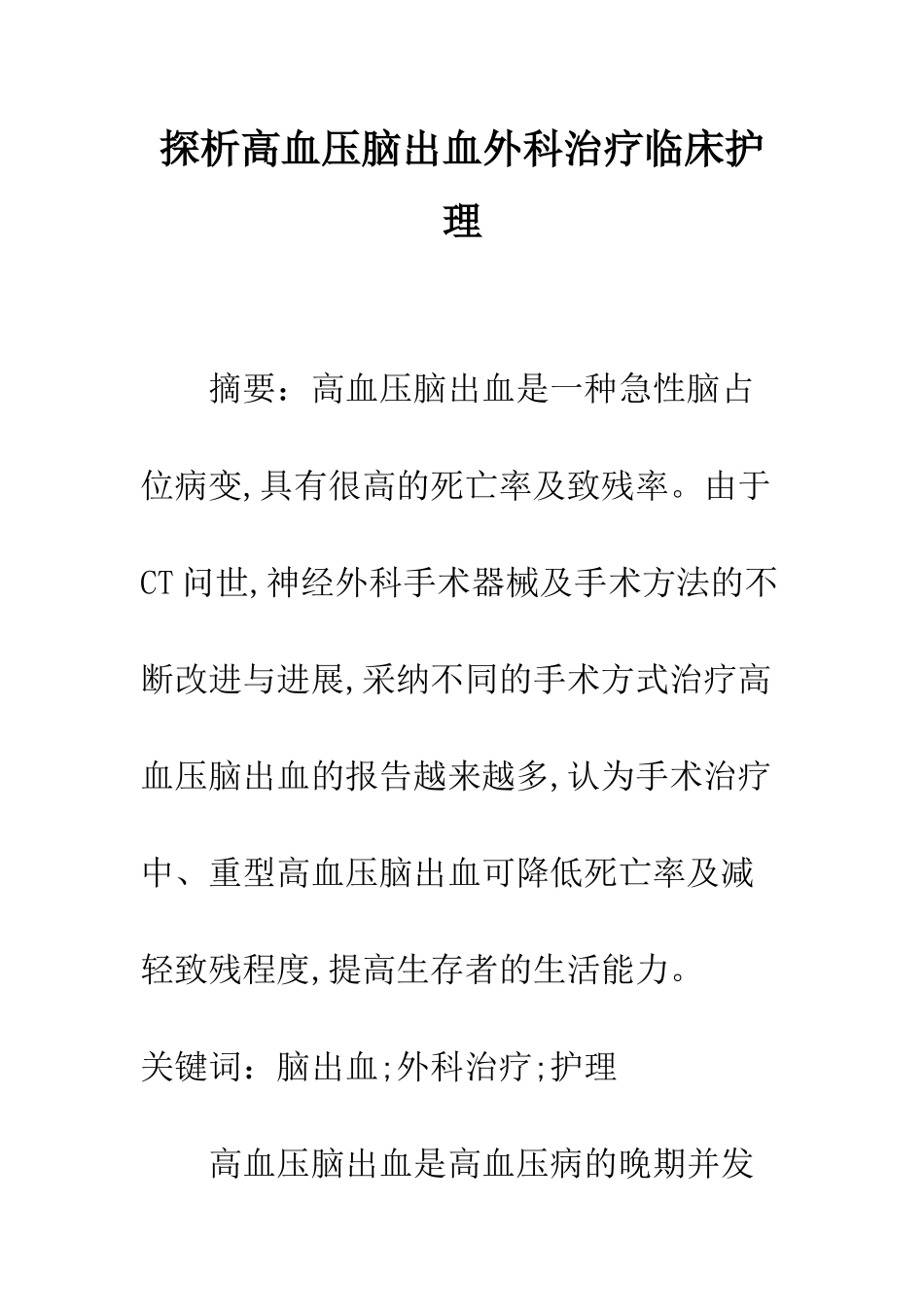 探析高血压脑出血外科治疗临床护理

摘要：高血压脑出血是一种急性脑占位病变,具有很高的死亡率及致残率。由于CT问世,神经外科手术器械及手术方法的不断改进与进展,采纳不同的手术方式治疗高血压脑出血的报告越来越多,认为手术治疗中、重型高血压脑出血可降低死亡率及减轻致残程度,提高生存者的生活能力。

关键词：脑出血;外科治疗;护理

高血压脑出血是高血压病的晚期并发